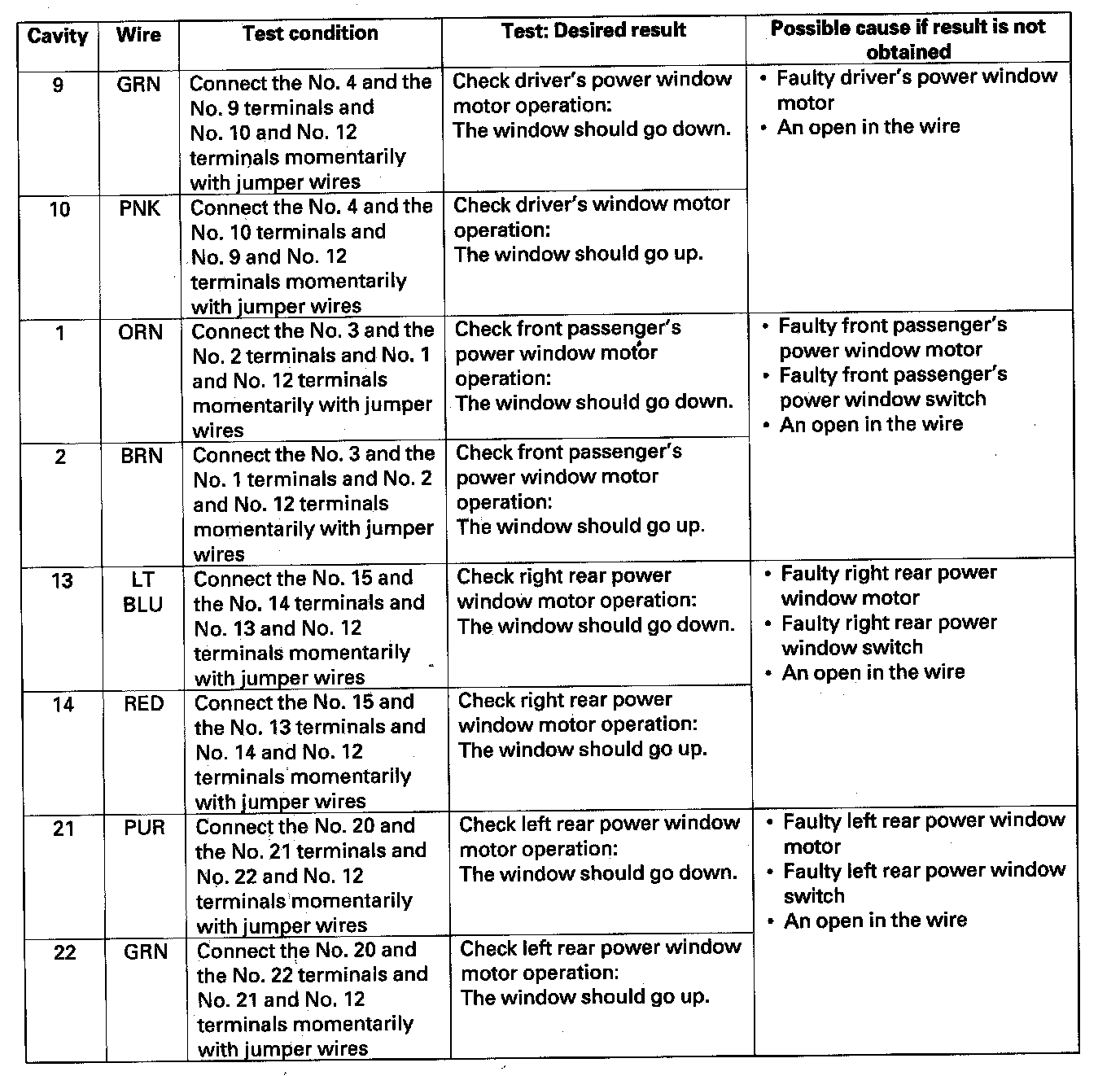 | Cavity | Wire | Test condition | Test: Desired result | Possible cause if result is not obtained |
|---|---|---|---|---|
| 9 | GRN | Connect the No. 4 and the No. 9 terminals and No. 10 and No. 12 terminals momentarily with jumper wires | Check driver's power window motor operation: The window should go down. | • Faulty driver's power window motor • An open in the wire |
| 10 | PNK | Connect the No. 4 and the No. 10 terminals and No. 9 and No. 12 terminals momentarily with jumper wires | Check driver's window motor operation: The window should go up. | |
| 1 | ORN | Connect the No. 3 and the No. 2 terminals and No. 1 and No. 12 terminals momentarily with jumper wires | Check front passenger's power window motor operation: The window should go down. | • Faulty front passenger's power window motor • Faulty front passenger's power window switch • An open in the wire |
| 2 | BRN | Connect the No. 3 and the No. 1 terminals and No. 2 and No. 12 terminals momentarily with jumper wires | Check front passenger's power window motor operation: The window should go up. | |
| 13 | LT BLU | Connect the No. 15 and the No. 14 terminals and No. 13 and No. 12 terminals momentarily with jumper wires | Check right rear power window motor operation: The window should go down. | • Faulty right rear power window motor • Faulty right rear power window switch • An open in the wire |
| 14 | RED | Connect the No. 15 and the No. 13 terminals and No. 14 and No. 12 terminals momentarily with jumper wires | Check right rear power window motor operation: The window should go up. | |
| 21 | PUR | Connect the No. 20 and the No. 21 terminals and No. 22 and No. 12 terminals momentarily with jumper wires | Check left rear power window motor operation: The window should go down. | • Faulty left rear power window motor • Faulty left rear power window switch • An open in the wire |
| 22 | GRN | Connect the No. 20 and the No. 22 terminals and No. 21 and No. 12 terminals momentarily with jumper wires | Check left rear power window motor operation: The window should go up. | |